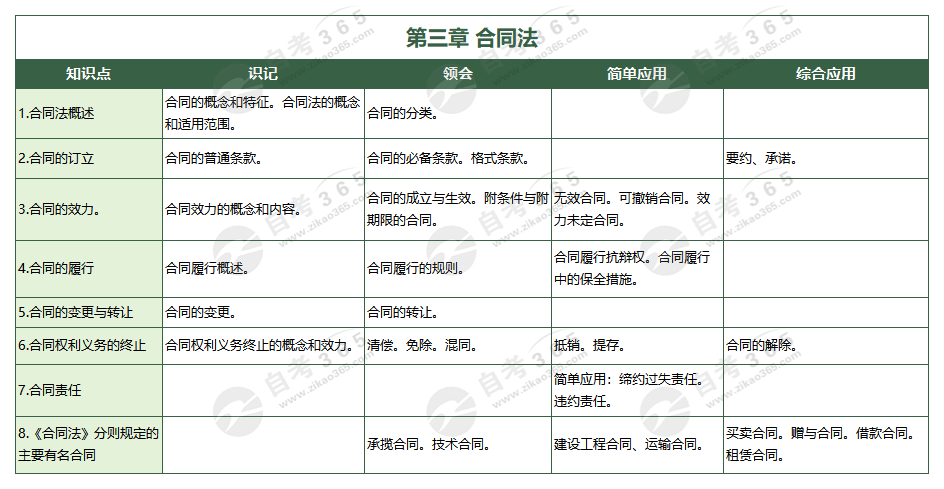 第三章 合同法

| 知识点 | 识记 | 领会 | 简单应用 | 综合应用 |
|---|---|---|---|---|
| 1.合同法概述 | 合同的概念和特征。合同法的概念和适用范围。 | 合同的分类。 | | |
| 2.合同的订立 | 合同的普通条款。 | 合同的必备条款。格式条款。 | | 要约、承诺。 |
| 3.合同的效力。 | 合同效力的概念和内容。 | 合同的成立与生效。附条件与附期限的合同。 | 无效合同。可撤销合同。效力未定合同。 | |
| 4.合同的履行 | 合同履行概述。 | 合同履行的规则。 | 合同履行抗辩权。合同履行中的保全措施。 | |
| 5.合同的变更与转让 | 合同的变更。 | 合同的转让。 | | |
| 6.合同权利义务的终止 | 合同权利义务终止的概念和效力。 | 清偿。免除。混同。 | 抵销。提存。 | 合同的解除。 |
| 7.合同责任 | | | 简单应用：缔约过失责任。违约责任。 | |
| 8.《合同法》分则规定的主要有名合同 | | 承揽合同。技术合同。 | 建设工程合同、运输合同。 | 买卖合同。赠与合同。借款合同。租赁合同。 |

自考365 www.zikao365.com